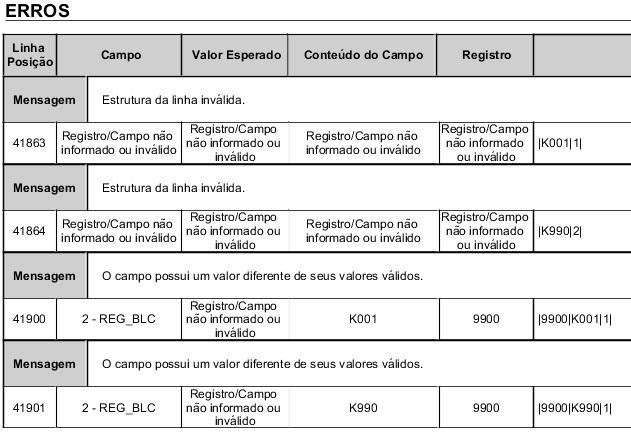 ERROS

| Linha Posição | Campo | Valor Esperado | Conteúdo do Campo | Registro | |
|---|---|---|---|---|---|
| Mensagem | Estrutura da linha inválida. | | | | |
| 41863 | Registro/Campo não informado ou inválido | Registro/Campo não informado ou inválido | Registro/Campo não informado ou inválido | Registro/Campo não informado ou inválido | \|K001\|1\| |
| Mensagem | Estrutura da linha inválida. | | | | |
| 41864 | Registro/Campo não informado ou inválido | Registro/Campo não informado ou inválido | Registro/Campo não informado ou inválido | Registro/Campo não informado ou inválido | \|K990\|2\| |
| Mensagem | O campo possui um valor diferente de seus valores válidos. | | | | |
| 41900 | 2 - REG_BLC | Registro/Campo não informado ou inválido | K001 | 9900 | \|9900\|K001\|1\| |
| Mensagem | O campo possui um valor diferente de seus valores válidos. | | | | |
| 41901 | 2 - REG_BLC | Registro/Campo não informado ou inválido | K990 | 9900 | \|9900\|K990\|1\| |